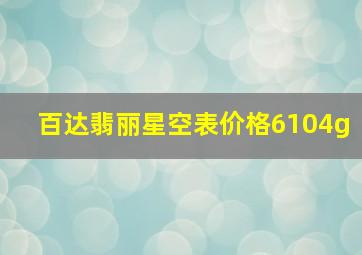 百达翡丽星空表价格6104g